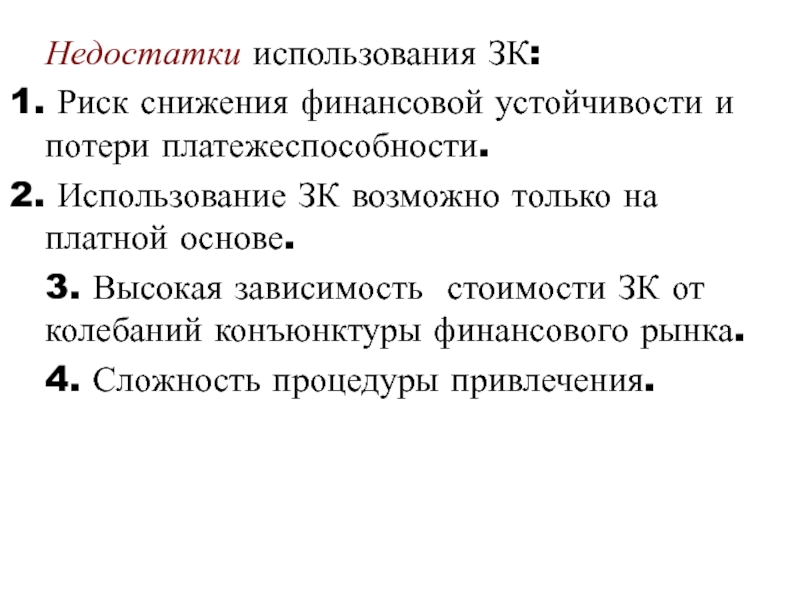 Недостатки использования ЗК:

1. Риск снижения финансовой устойчивости и потери платежеспособности.

2. Использование ЗК возможно только на платной основе.

3. Высокая зависимость стоимости ЗК от колебаний конъюнктуры финансового рынка.

4. Сложность процедуры привлечения.